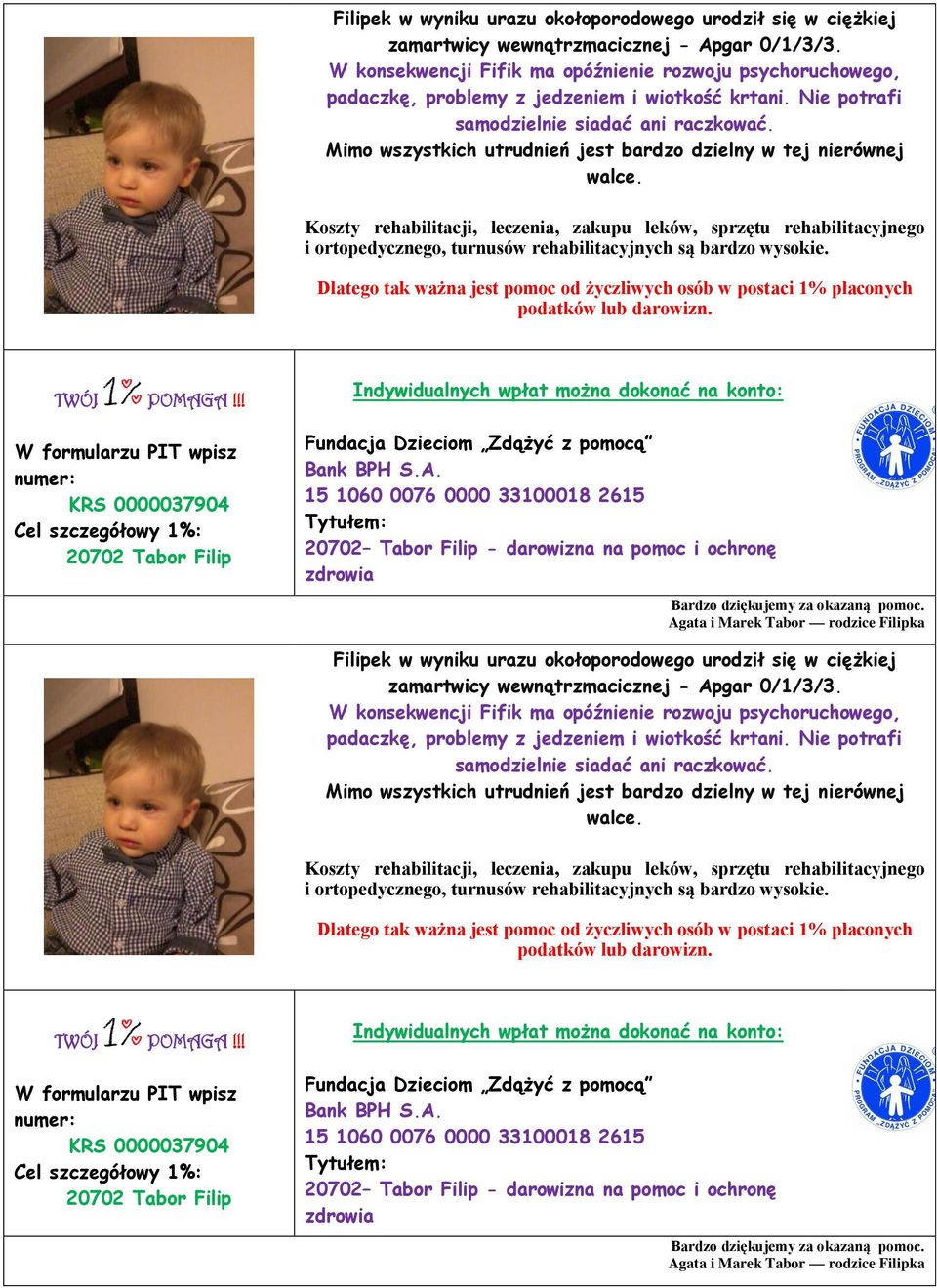 Filipek w wyniku urazu okołoporodowego urodził się w ciężkiej zamartwicy wewnątrzmacicznej - Apgar 0/1/3/3.
W konsekwencji Fifik ma opóźnienie rozwoju psychoruchowego, padaczkę, problemy z jedzeniem i wiotkość krtani. Nie potrafi samodzielnie siadać ani raczkować.
Mimo wszystkich utrudnień jest bardzo dzielny w tej nierównej walce.

Koszty rehabilitacji, leczenia, zakupu leków, sprzętu rehabilitacyjnego i ortopedycznego, turnusów rehabilitacyjnych są bardzo wysokie.

Dlatego tak ważna jest pomoc od życzliwych osób w postaci 1% płaconych podatków lub darowizn.

TWÓJ 1% POMAGA !!!

W formularzu PIT wpisz numer:
KRS 0000037904
Cel szczegółowy 1%:
20702 Tabor Filip

Indywidualnych wpłat można dokonać na konto:

Fundacja Dzieciom „Zdążyć z pomocą”
Bank BPH S.A.
15 1060 0076 0000 33100018 2615
Tytułem:
20702– Tabor Filip - darowizna na pomoc i ochronę zdrowia

FUNDACJA DZIECIOM PROGRAM „ZDĄŻYĆ Z POMOCĄ”

Bardzo dziękujemy za okazaną pomoc.
Agata i Marek Tabor — rodzice Filipka

Filipek w wyniku urazu okołoporodowego urodził się w ciężkiej zamartwicy wewnątrzmacicznej - Apgar 0/1/3/3.
W konsekwencji Fifik ma opóźnienie rozwoju psychoruchowego, padaczkę, problemy z jedzeniem i wiotkość krtani. Nie potrafi samodzielnie siadać ani raczkować.
Mimo wszystkich utrudnień jest bardzo dzielny w tej nierównej walce.

Koszty rehabilitacji, leczenia, zakupu leków, sprzętu rehabilitacyjnego i ortopedycznego, turnusów rehabilitacyjnych są bardzo wysokie.

Dlatego tak ważna jest pomoc od życzliwych osób w postaci 1% płaconych podatków lub darowizn.

TWÓJ 1% POMAGA !!!

W formularzu PIT wpisz numer:
KRS 0000037904
Cel szczegółowy 1%:
20702 Tabor Filip

Indywidualnych wpłat można dokonać na konto:

Fundacja Dzieciom „Zdążyć z pomocą”
Bank BPH S.A.
15 1060 0076 0000 33100018 2615
Tytułem:
20702– Tabor Filip - darowizna na pomoc i ochronę zdrowia

FUNDACJA DZIECIOM PROGRAM „ZDĄŻYĆ Z POMOCĄ”

Bardzo dziękujemy za okazaną pomoc.
Agata i Marek Tabor — rodzice Filipka